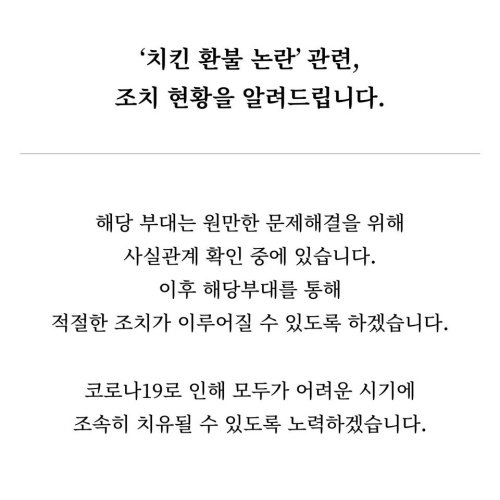 ‘치킨 환불 논란’ 관련,
조치 현황을 알려드립니다.

해당 부대는 원만한 문제해결을 위해
사실관계 확인 중에 있습니다.
이후 해당부대를 통해
적절한 조치가 이루어질 수 있도록 하겠습니다.

코로나19로 인해 모두가 어려운 시기에
조속히 치유될 수 있도록 노력하겠습니다.